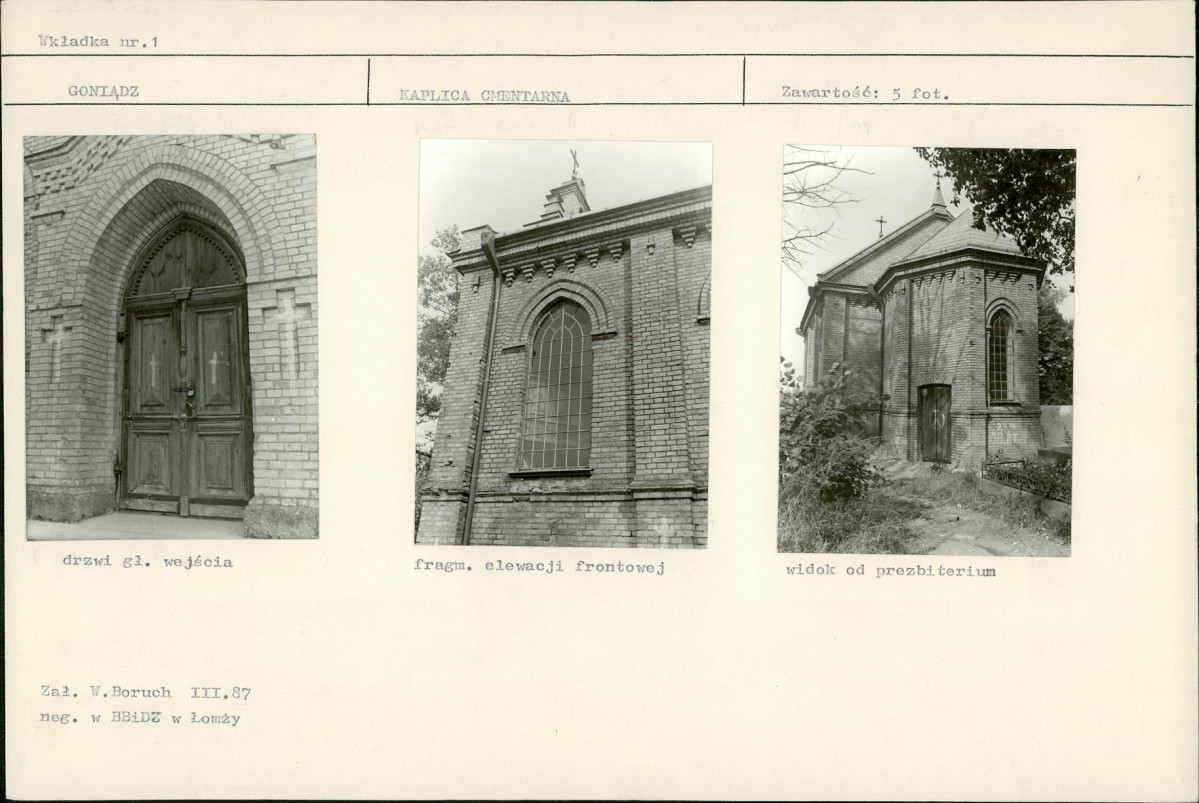 Wkładka nr.1

GONIĄDZ

KAPLICA CMENTARNA

Zawartość: 5 fot.

drzwi gł. wejścia

fragm. elewacji frontowej

widok od prezbiterium

Zał. W.Boruch III.87
neg. w BBiDZ w Łomży